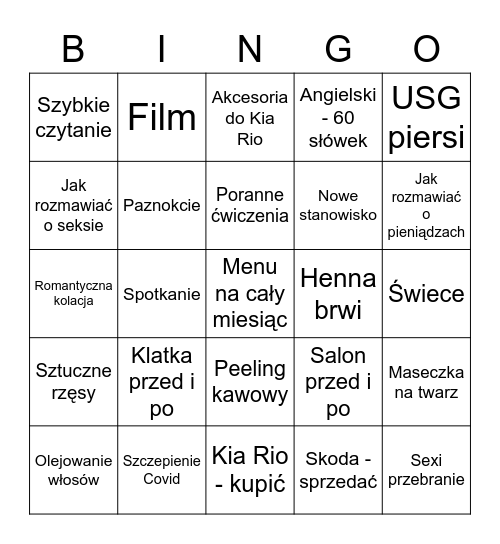 | B | I | N | G | O |
|---|---|---|---|---|
| Szybkie czytanie | Film | Akcesoria do Kia Rio | Angielski - 60 słówek | USG piersi |
| Jak rozmawiać o seksie | Paznokcie | Poranne ćwiczenia | Nowe stanowisko | Jak rozmawiać o pieniądzach |
| Romantyczna kolacja | Spotkanie | Menu na cały miesiąc | Henna brwi | Świece |
| Sztuczne rzęsy | Klatka przed i po | Peeling kawowy | Salon przed i po | Maseczka na twarz |
| Olejowanie włosów | Szczepienie Covid | Kia Rio - kupić | Skoda - sprzedać | Sexi przebranie |